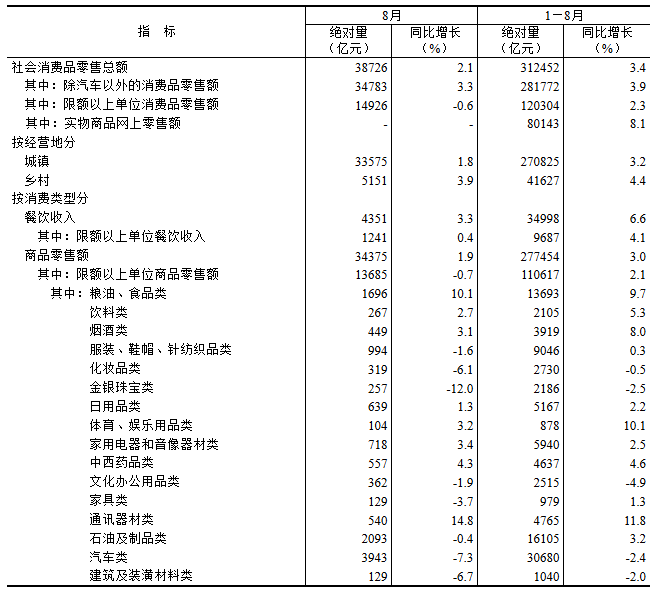 | 指　标 | 8月 绝对量（亿元） | 8月 同比增长（%） | 1－8月 绝对量（亿元） | 1－8月 同比增长（%） |
|---|---|---|---|---|
| 社会消费品零售总额 | 38726 | 2.1 | 312452 | 3.4 |
| 其中：除汽车以外的消费品零售额 | 34783 | 3.3 | 281772 | 3.9 |
| 其中：限额以上单位消费品零售额 | 14926 | -0.6 | 120304 | 2.3 |
| 其中：实物商品网上零售额 | - | - | 80143 | 8.1 |
| 按经营地分 | | | | |
| 城镇 | 33575 | 1.8 | 270825 | 3.2 |
| 乡村 | 5151 | 3.9 | 41627 | 4.4 |
| 按消费类型分 | | | | |
| 餐饮收入 | 4351 | 3.3 | 34998 | 6.6 |
| 其中：限额以上单位餐饮收入 | 1241 | 0.4 | 9687 | 4.1 |
| 商品零售额 | 34375 | 1.9 | 277454 | 3.0 |
| 其中：限额以上单位商品零售额 | 13685 | -0.7 | 110617 | 2.1 |
| 其中：粮油、食品类 | 1696 | 10.1 | 13693 | 9.7 |
| 饮料类 | 267 | 2.7 | 2105 | 5.3 |
| 烟酒类 | 449 | 3.1 | 3919 | 8.0 |
| 服装、鞋帽、针纺织品类 | 994 | -1.6 | 9046 | 0.3 |
| 化妆品类 | 319 | -6.1 | 2730 | -0.5 |
| 金银珠宝类 | 257 | -12.0 | 2186 | -2.5 |
| 日用品类 | 639 | 1.3 | 5167 | 2.2 |
| 体育、娱乐用品类 | 104 | 3.2 | 878 | 10.1 |
| 家用电器和音像器材类 | 718 | 3.4 | 5940 | 2.5 |
| 中西药品类 | 557 | 4.3 | 4637 | 4.6 |
| 文化办公用品类 | 362 | -1.9 | 2515 | -4.9 |
| 家具类 | 129 | -3.7 | 979 | 1.3 |
| 通讯器材类 | 540 | 14.8 | 4765 | 11.8 |
| 石油及制品类 | 2093 | -0.4 | 16105 | 3.2 |
| 汽车类 | 3943 | -7.3 | 30680 | -2.4 |
| 建筑及装潢材料类 | 129 | -6.7 | 1040 | -2.0 |